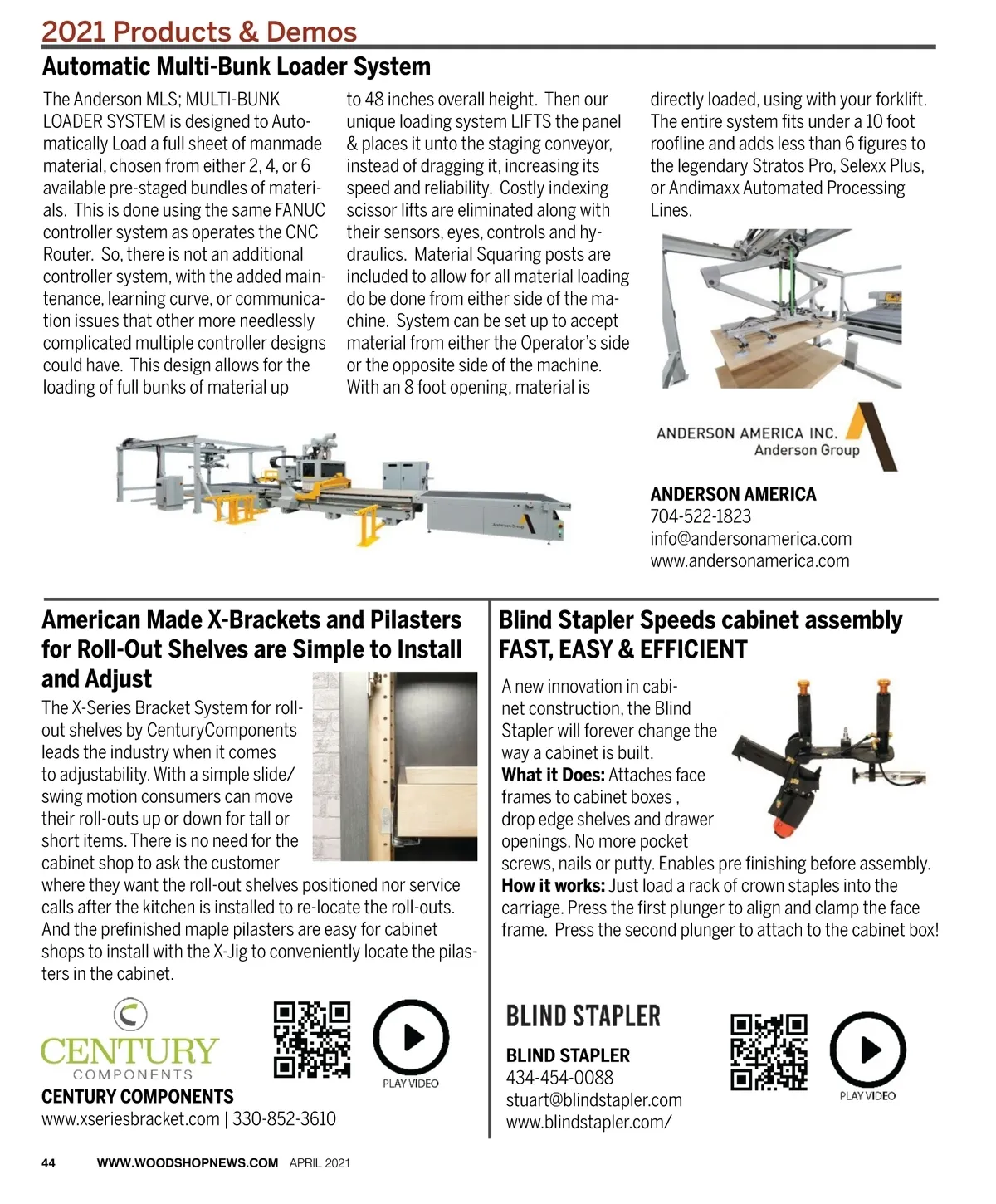 2021 Products & Demos

Automatic Multi-Bunk Loader System

The Anderson MLS; MULTI-BUNK LOADER SYSTEM is designed to Automatically Load a full sheet of manmade material, chosen from either 2, 4, or 6 available pre-staged bundles of materials. This is done using the same FANUC controller system as operates the CNC Router. So, there is not an additional controller system, with the added maintenance, learning curve, or communication issues that other more needlessly complicated multiple controller designs could have. This design allows for the loading of full bunks of material up to 48 inches overall height. Then our unique loading system LIFTS the panel & places it unto the staging conveyor, instead of dragging it, increasing its speed and reliability. Costly indexing scissor lifts are eliminated along with their sensors, eyes, controls and hydraulics. Material Squaring posts are included to allow for all material loading do be done from either side of the machine. System can be set up to accept material from either the Operator's side or the opposite side of the machine. With an 8 foot opening, material is directly loaded, using with your forklift. The entire system fits under a 10 foot roofline and adds less than 6 figures to the legendary Stratos Pro, Selexx Plus, or Andimaxx Automated Processing Lines.

ANDERSON AMERICA INC.
Anderson Group

ANDERSON AMERICA
704-522-1823
info@andersonamerica.com
www.andersonamerica.com

American Made X-Brackets and Pilasters for Roll-Out Shelves are Simple to Install and Adjust

The X-Series Bracket System for roll-out shelves by CenturyComponents leads the industry when it comes to adjustability. With a simple slide/swing motion consumers can move their roll-outs up or down for tall or short items. There is no need for the cabinet shop to ask the customer where they want the roll-out shelves positioned nor service calls after the kitchen is installed to re-locate the roll-outs. And the prefinished maple pilasters are easy for cabinet shops to install with the X-Jig to conveniently locate the pilasters in the cabinet.

CENTURY
COMPONENTS

PLAY VIDEO

CENTURY COMPONENTS
www.xseriesbracket.com | 330-852-3610

Blind Stapler Speeds cabinet assembly FAST, EASY & EFFICIENT

A new innovation in cabinet construction, the Blind Stapler will forever change the way a cabinet is built.
What it Does: Attaches face frames to cabinet boxes , drop edge shelves and drawer openings. No more pocket screws, nails or putty. Enables pre finishing before assembly.
How it works: Just load a rack of crown staples into the carriage. Press the first plunger to align and clamp the face frame. Press the second plunger to attach to the cabinet box!

BLIND STAPLER

BLIND STAPLER
434-454-0088
stuart@blindstapler.com
www.blindstapler.com/

PLAY VIDEO

44 WWW.WOODSHOPNEWS.COM APRIL 2021